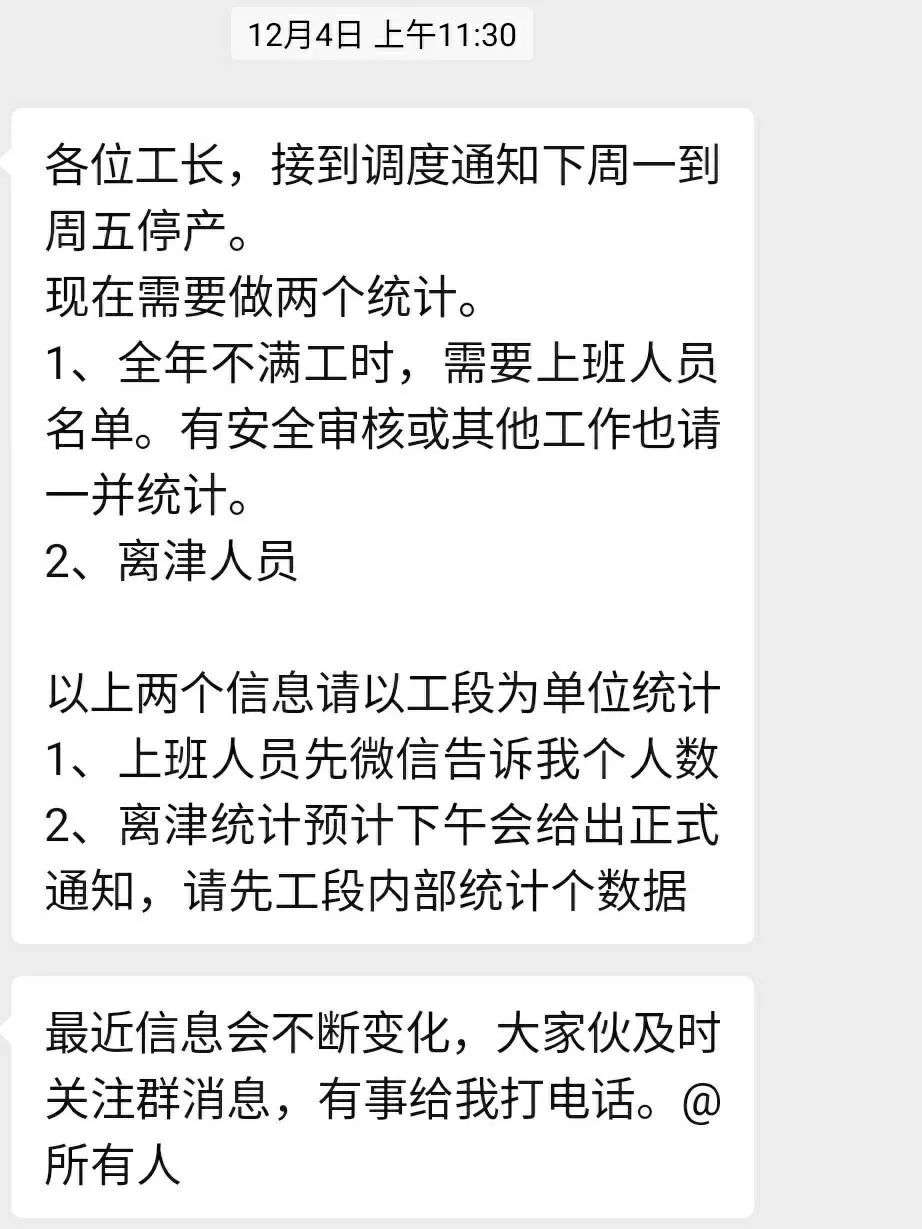 12月4日 上午11:30

各位工长，接到调度通知下周一到周五停产。
现在需要做两个统计。
1、全年不满工时，需要上班人员名单。有安全审核或其他工作也请一并统计。
2、离津人员

以上两个信息请以工段为单位统计
1、上班人员先微信告诉我个人数
2、离津统计预计下午会给出正式通知，请先工段内部统计个数据

最近信息会不断变化，大家伙及时关注群消息，有事给我打电话。@所有人